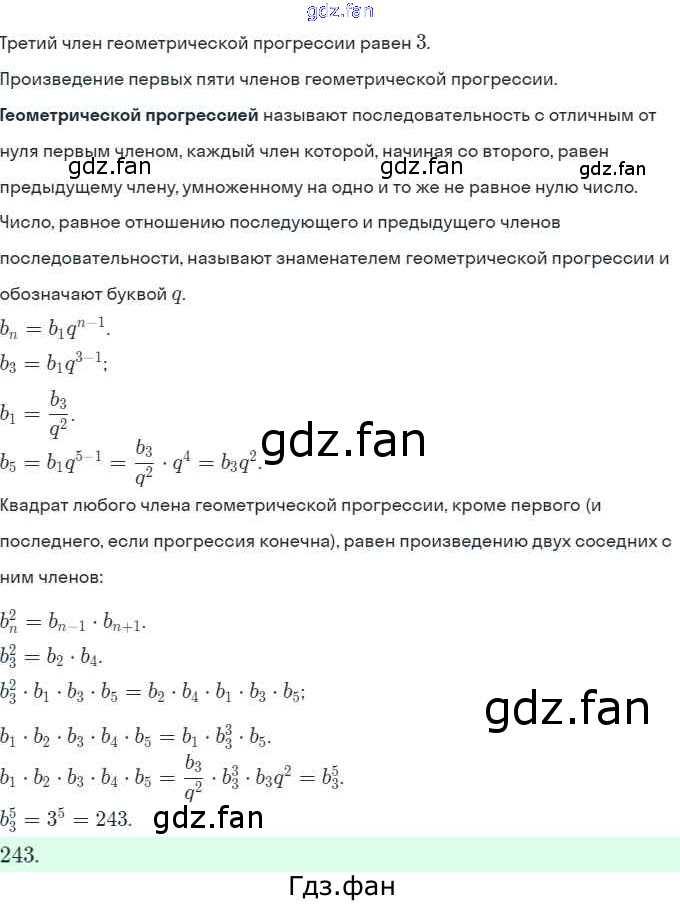 Третий член геометрической прогрессии равен $3$.

Произведение первых пяти членов геометрической прогрессии.

Геометрической прогрессией называют последовательность с отличным от нуля первым членом, каждый член которой, начиная со второго, равен предыдущему члену, умноженному на одно и то же не равное нулю число.

Число, равное отношению последующего и предыдущего членов последовательности, называют знаменателем геометрической прогрессии и обозначают буквой $q$.

$b_n = b_1 q^{n-1}$.

$b_3 = b_1 q^{3-1}$;

$b_1 = \frac{b_3}{q^2}$.

$b_5 = b_1 q^{5-1} = \frac{b_3}{q^2} \cdot q^4 = b_3 q^2$.

Квадрат любого члена геометрической прогрессии, кроме первого (и последнего, если прогрессия конечна), равен произведению двух соседних с ним членов:

$b_n^2 = b_{n-1} \cdot b_{n+1}$.

$b_3^2 = b_2 \cdot b_4$.

$b_3^2 \cdot b_1 \cdot b_3 \cdot b_5 = b_2 \cdot b_4 \cdot b_1 \cdot b_3 \cdot b_5$;

$b_1 \cdot b_2 \cdot b_3 \cdot b_4 \cdot b_5 = b_1 \cdot b_3^3 \cdot b_5$.

$b_1 \cdot b_2 \cdot b_3 \cdot b_4 \cdot b_5 = \frac{b_3}{q^2} \cdot b_3^3 \cdot b_3 q^2 = b_3^5$.

$b_3^5 = 3^5 = 243$.

$243$.

Гдз.фан

gdz.fan